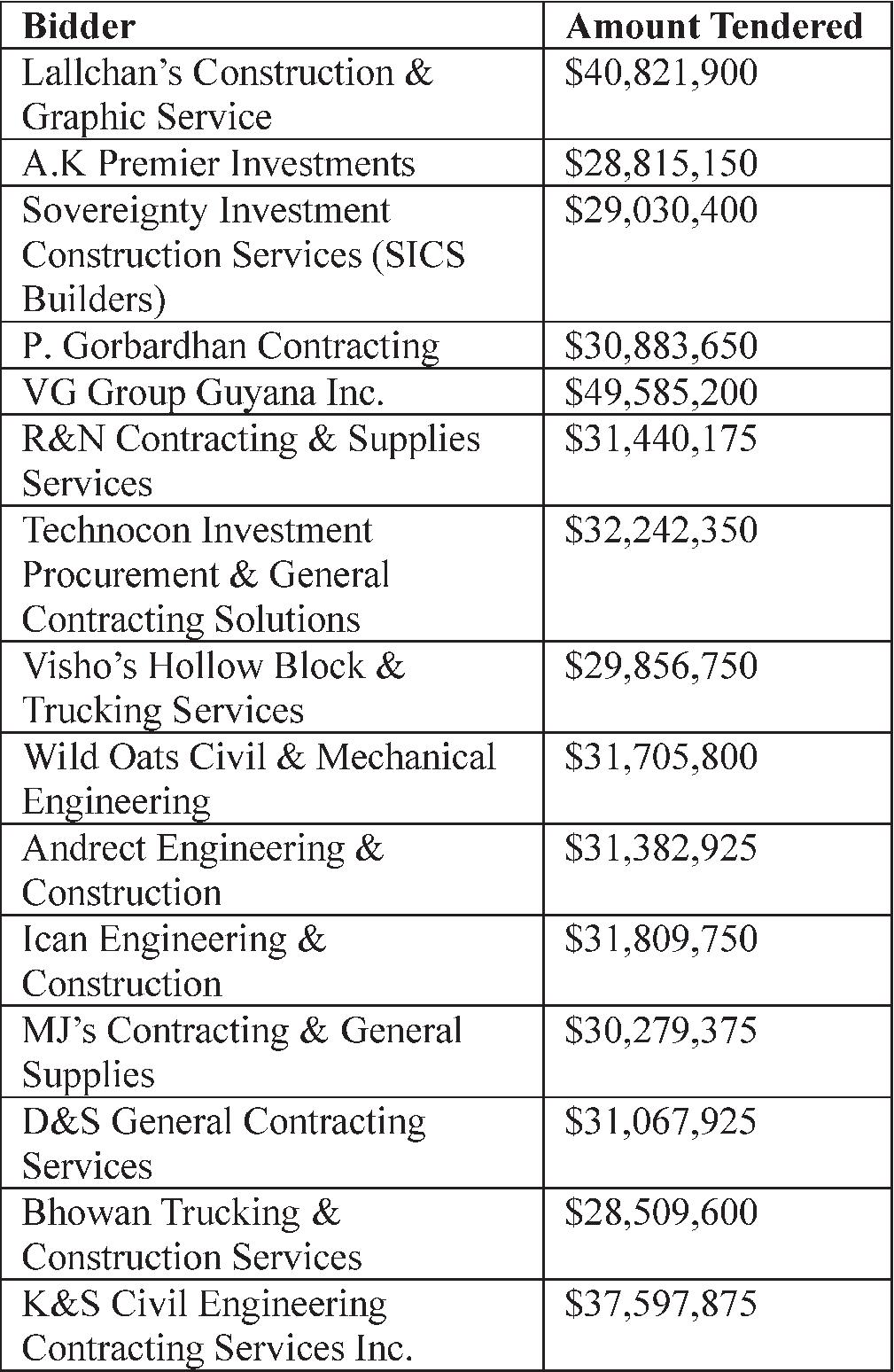 | Bidder | Amount Tendered |
|---|---|
| Lallchan's Construction & Graphic Service | \$40,821,900 |
| A.K Premier Investments | \$28,815,150 |
| Sovereignty Investment Construction Services (SICS Builders) | \$29,030,400 |
| P. Gorbardhan Contracting | \$30,883,650 |
| VG Group Guyana Inc. | \$49,585,200 |
| R&N Contracting & Supplies Services | \$31,440,175 |
| Technocon Investment Procurement & General Contracting Solutions | \$32,242,350 |
| Visho's Hollow Block & Trucking Services | \$29,856,750 |
| Wild Oats Civil & Mechanical Engineering | \$31,705,800 |
| Andrect Engineering & Construction | \$31,382,925 |
| Ican Engineering & Construction | \$31,809,750 |
| MJ's Contracting & General Supplies | \$30,279,375 |
| D&S General Contracting Services | \$31,067,925 |
| Bhowan Trucking & Construction Services | \$28,509,600 |
| K&S Civil Engineering Contracting Services Inc. | \$37,597,875 |